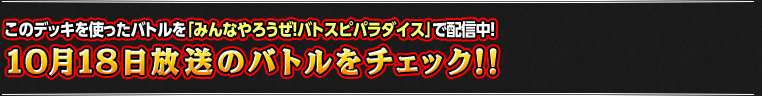 このデッキを使ったバトルを「みんなやろうぜ!バトスピパラダイス」で配信中!

10月18日放送のバトルをチェック!!